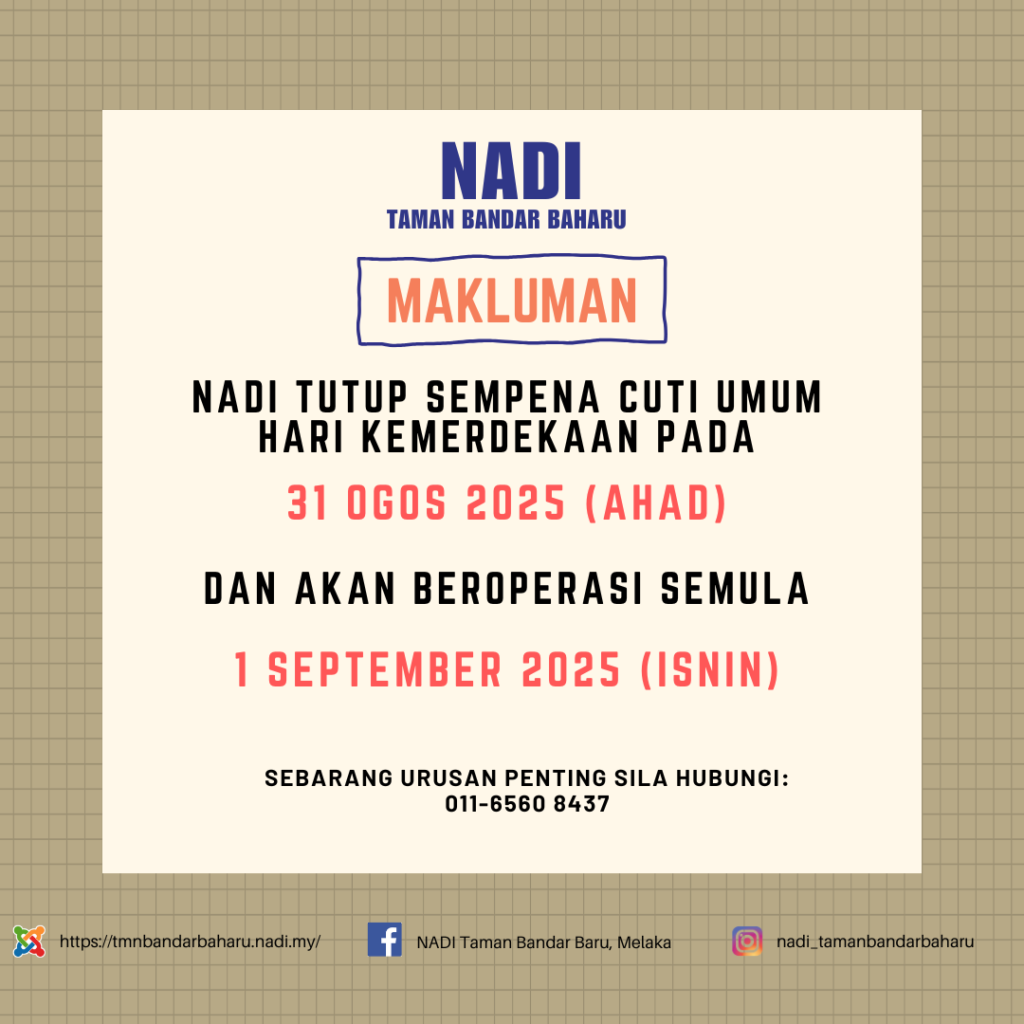 NADI
TAMAN BANDAR BAHARU

MAKLUMAN

NADI TUTUP SEMPENA CUTI UMUM HARI KEMERDEKAAN PADA

31 OGOS 2025 (AHAD)

DAN AKAN BEROPERASI SEMULA

1 SEPTEMBER 2025 (ISNIN)

SEBARANG URUSAN PENTING SILA HUBUNGI:
011-6560 8437

https://tmnbandarbaharu.nadi.my/

NADI Taman Bandar Baru, Melaka

nadi_tamanbandarbaharu